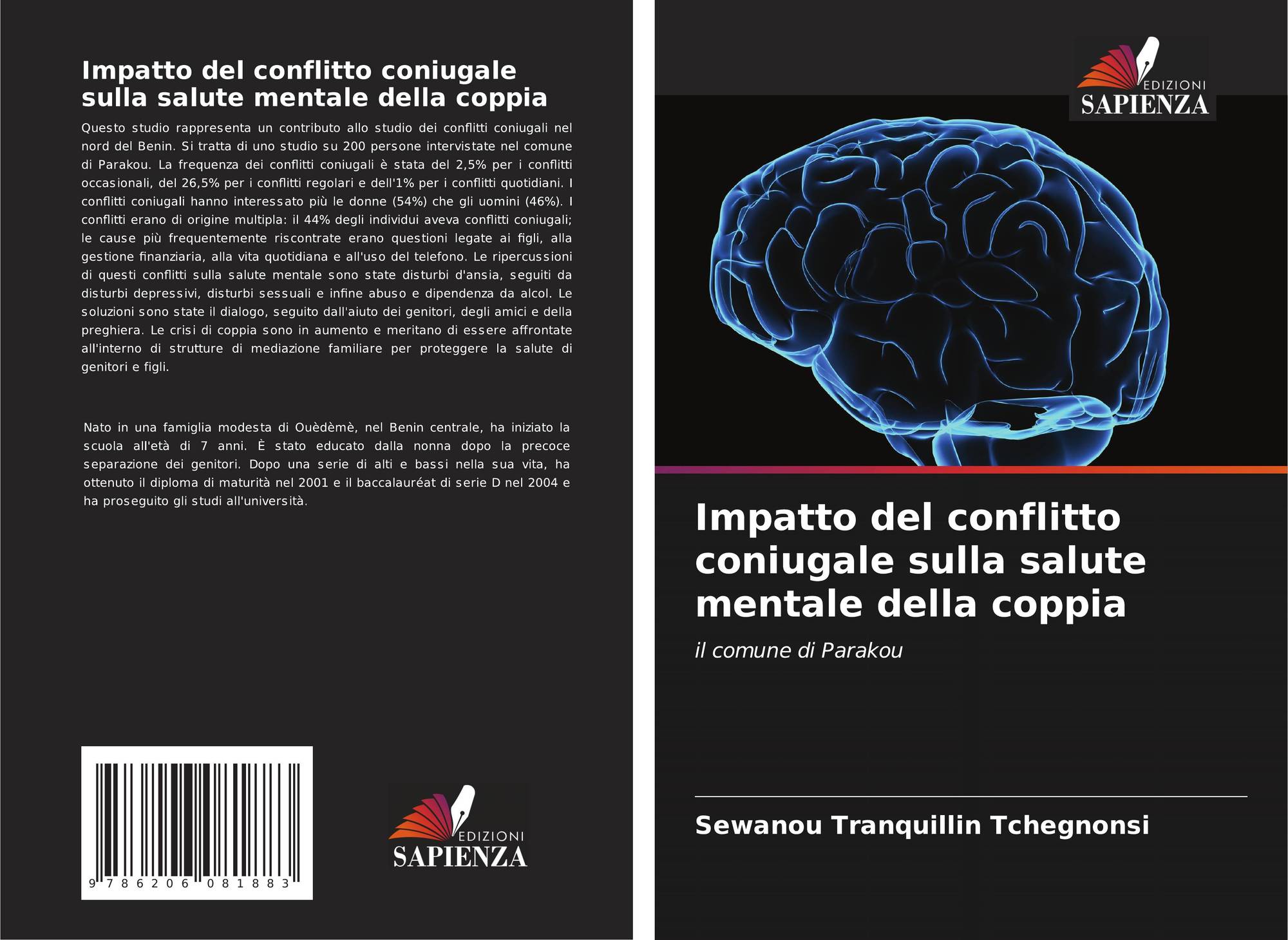 Impatto del conflitto coniugale sulla salute mentale della coppia

Questo studio rappresenta un contributo allo studio dei conflitti coniugali nel nord del Benin. Si tratta di uno studio su 200 persone intervistate nel comune di Parakou. La frequenza dei conflitti coniugali è stata del 2,5% per i conflitti occasionali, del 26,5% per i conflitti regolari e dell'1% per i conflitti quotidiani. I conflitti coniugali hanno interessato più le donne (54%) che gli uomini (46%). I conflitti erano di origine multipla: il 44% degli individui aveva conflitti coniugali; le cause più frequentemente riscontrate erano questioni legate ai figli, alla gestione finanziaria, alla vita quotidiana e all'uso del telefono. Le ripercussioni di questi conflitti sulla salute mentale sono state disturbi d'ansia, seguiti da disturbi depressivi, disturbi sessuali e infine abuso e dipendenza da alcol. Le soluzioni sono state il dialogo, seguito dall'aiuto dei genitori, degli amici e della preghiera. Le crisi di coppia sono in aumento e meritano di essere affrontate all'interno di strutture di mediazione familiare per proteggere la salute di genitori e figli.

Nato in una famiglia modesta di Ouèdèmè, nel Benin centrale, ha iniziato la scuola all'età di 7 anni. È stato educato dalla nonna dopo la precoce separazione dei genitori. Dopo una serie di alti e bassi nella sua vita, ha ottenuto il diploma di maturità nel 2001 e il baccalauréat di serie D nel 2004 e ha proseguito gli studi all'università.

9 786206 081883

EDIZIONI
SAPIENZA

EDIZIONI
SAPIENZA

Impatto del conflitto coniugale sulla salute mentale della coppia

il comune di Parakou

Sewanou Tranquillin Tchegnonsi